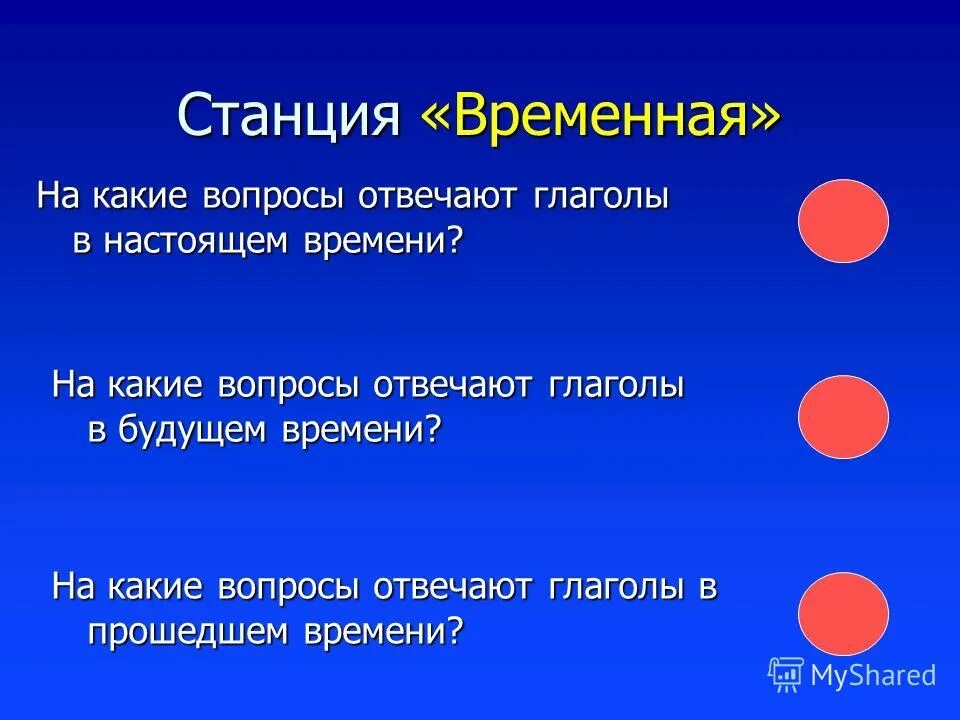 Станция «Временная»

На какие вопросы отвечают глаголы в настоящем времени?

На какие вопросы отвечают глаголы в будущем времени?

На какие вопросы отвечают глаголы в прошедшем времени?

MyShared